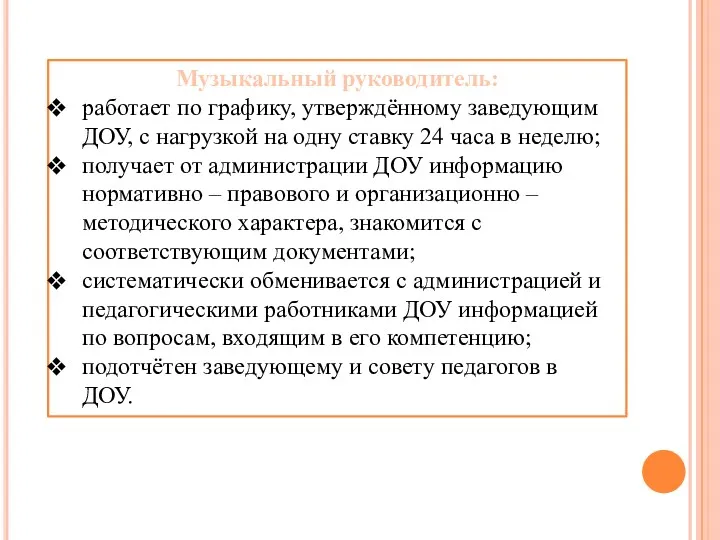 Музыкальный руководитель:

❖ работает по графику, утверждённому заведующим ДОУ, с нагрузкой на одну ставку 24 часа в неделю;

❖ получает от администрации ДОУ информацию нормативно – правового и организационно – методического характера, знакомится с соответствующим документами;

❖ систематически обменивается с администрацией и педагогическими работниками ДОУ информацией по вопросам, входящим в его компетенцию;

❖ подотчётен заведующему и совету педагогов в ДОУ.